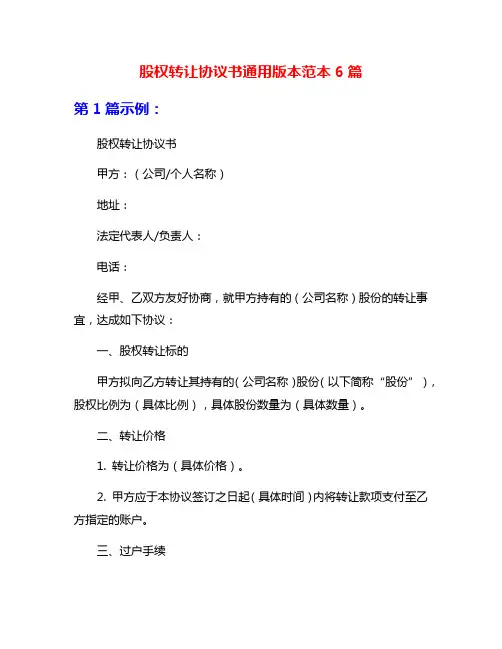 股权转让协议书通用版本范本 6 篇

第 1 篇示例：

股权转让协议书

甲方：（公司/个人名称）

地址：

法定代表人/负责人：

电话：

经甲、乙双方友好协商，就甲方持有的（公司名称）股份的转让事宜，达成如下协议：

一、股权转让标的

甲方拟向乙方转让其持有的（公司名称）股份（以下简称“股份”），股权比例为（具体比例），具体股份数量为（具体数量）。

二、转让价格

1. 转让价格为（具体价格）。

2. 甲方应于本协议签订之日起（具体时间）内将转让款项支付至乙方指定的账户。

三、过户手续